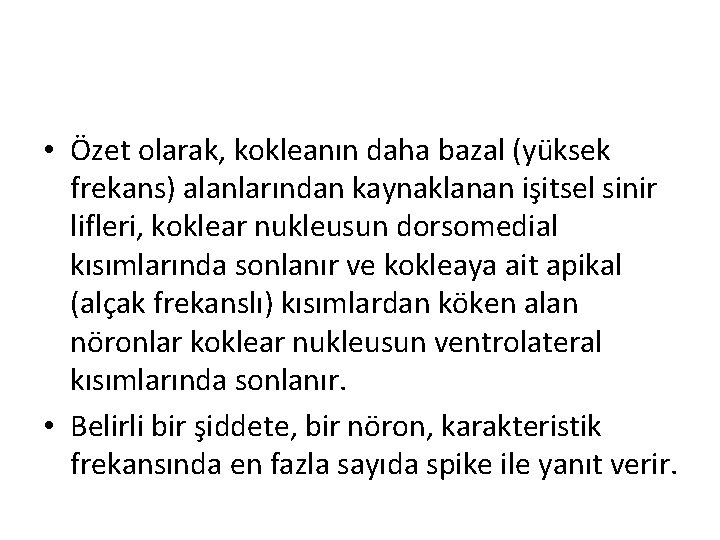 • Özet olarak, kokleanın daha bazal (yüksek frekans) alanlarından kaynaklanan işitsel sinir lifleri, koklear nukleusun dorsomedial kısımlarında sonlanır ve kokleaya ait apikal (alçak frekanslı) kısımlardan köken alan nöronlar koklear nukleusun ventrolateral kısımlarında sonlanır.
• Belirli bir şiddete, bir nöron, karakteristik frekansında en fazla sayıda spike ile yanıt verir.